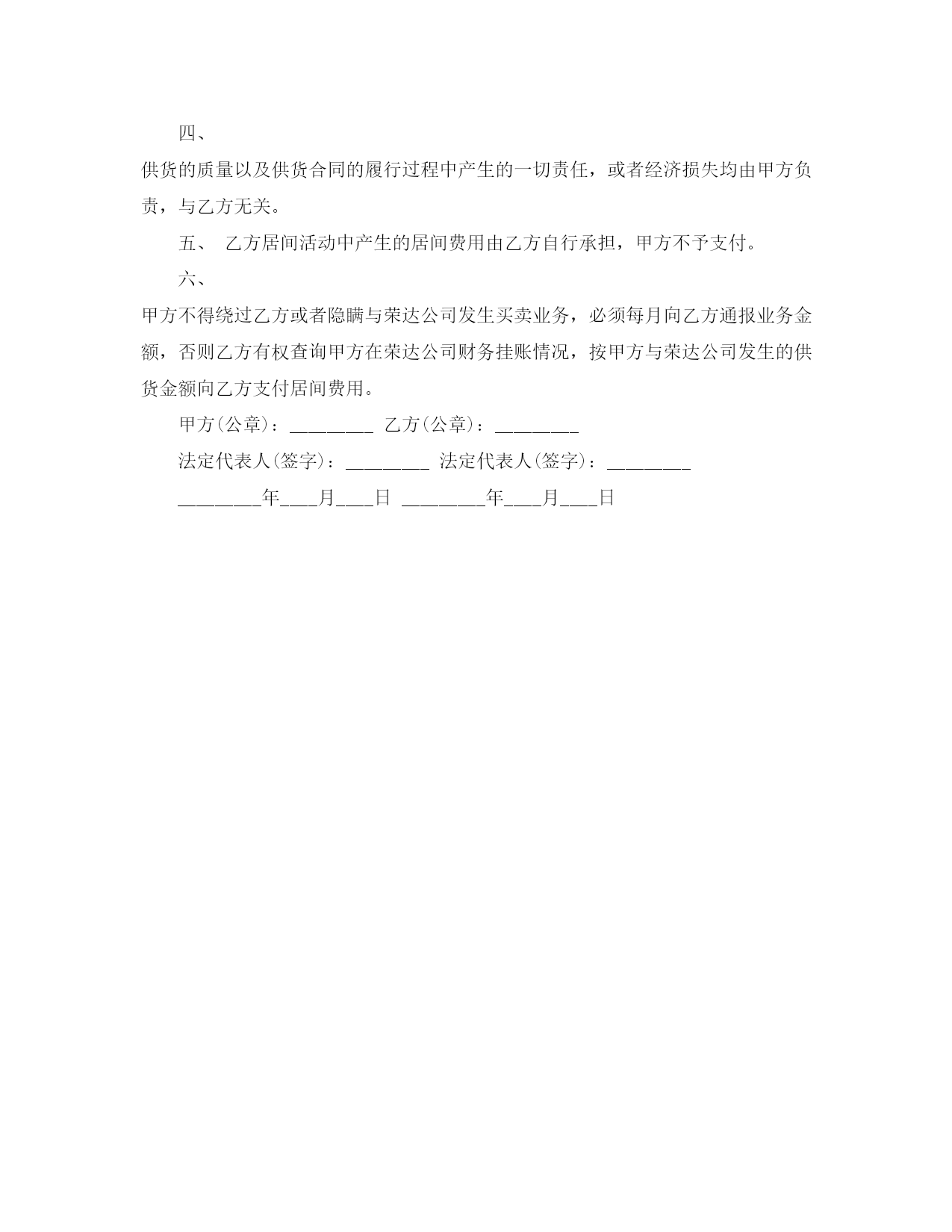 四、

供货的质量以及供货合同的履行过程中产生的一切责任，或者经济损失均由甲方负责，与乙方无关。

五、 乙方居间活动中产生的居间费用由乙方自行承担，甲方不予支付。

六、

甲方不得绕过乙方或者隐瞒与荣达公司发生买卖业务，必须每月向乙方通报业务金额，否则乙方有权查询甲方在荣达公司财务挂账情况，按甲方与荣达公司发生的供货金额向乙方支付居间费用。

甲方(公章)：________ 乙方(公章)：________

法定代表人(签字)：________ 法定代表人(签字)：________

________年___月___日 ________年___月___日